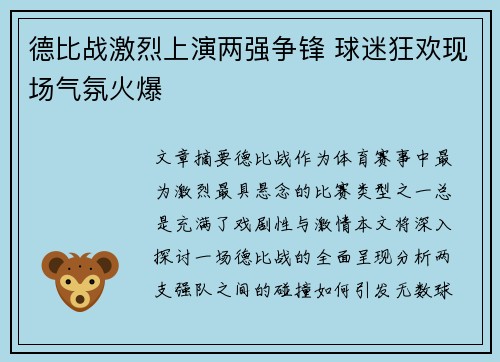 德比战激烈上演两强争锋 球迷狂欢现场气氛火爆

文章摘要德比战作为体育赛事中最为激烈最具悬念的比赛类型之一总是充满了戏剧性与激情本文将深入探讨一场德比战的全面呈现分析两支强队之间的碰撞如何引发无数球